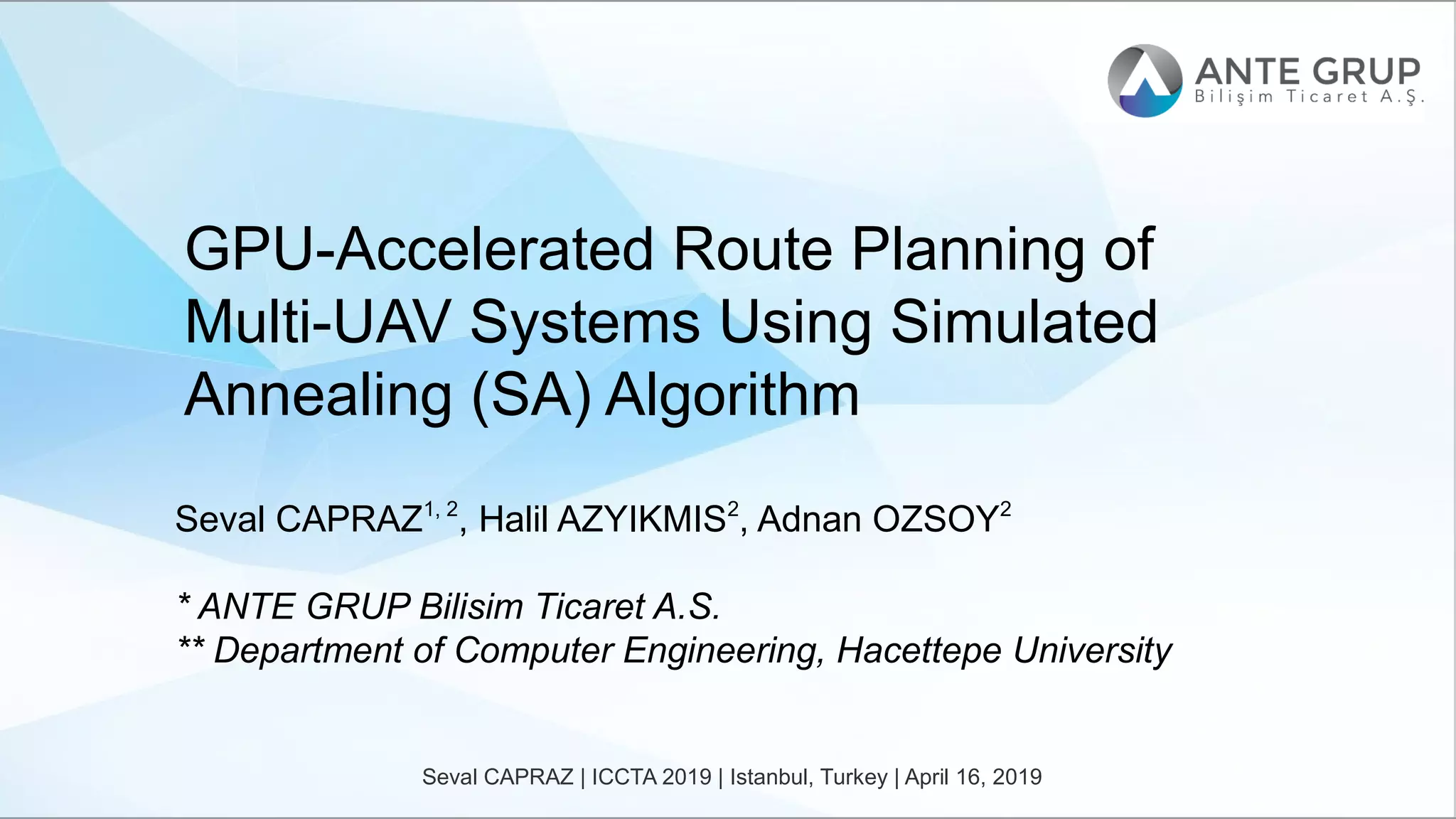 ANTE GRUP
Bilişim Ticaret A.Ş.

GPU-Accelerated Route Planning of Multi-UAV Systems Using Simulated Annealing (SA) Algorithm

Seval CAPRAZ$^{1, 2}$, Halil AZYIKMIS$^{2}$, Adnan OZSOY$^{2}$

* ANTE GRUP Bilisim Ticaret A.S.
** Department of Computer Engineering, Hacettepe University

Seval CAPRAZ | ICCTA 2019 | Istanbul, Turkey | April 16, 2019